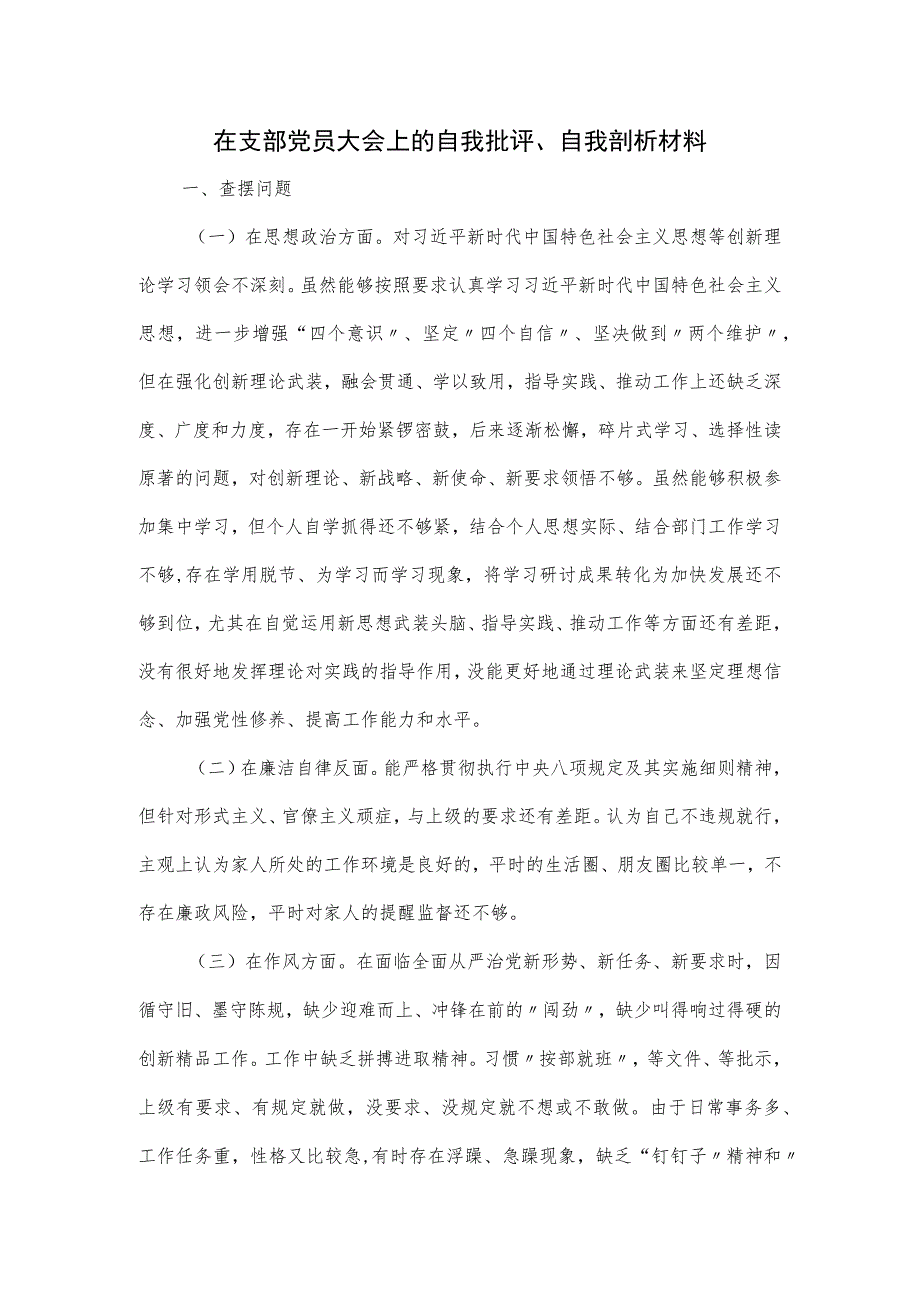 在支部党员大会上的自我批评、自我剖析材料

一、查摆问题

（一）在思想政治方面。对习近平新时代中国特色社会主义思想等创新理论学习领会不深刻。虽然能够按照要求认真学习习近平新时代中国特色社会主义思想，进一步增强“四个意识〃、坚定〃四个自信〃、坚决做到〃两个维护〃，但在强化创新理论武装，融会贯通、学以致用，指导实践、推动工作上还缺乏深度、广度和力度，存在一开始紧锣密鼓，后来逐渐松懈，碎片式学习、选择性读原著的问题，对创新理论、新战略、新使命、新要求领悟不够。虽然能够积极参加集中学习，但个人自学抓得还不够紧，结合个人思想实际、结合部门工作学习不够,存在学用脱节、为学习而学习现象，将学习研讨成果转化为加快发展还不够到位，尤其在自觉运用新思想武装头脑、指导实践、推动工作等方面还有差距，没有很好地发挥理论对实践的指导作用，没能更好地通过理论武装来坚定理想信念、加强党性修养、提高工作能力和水平。

（二）在廉洁自律反面。能严格贯彻执行中央八项规定及其实施细则精神，但针对形式主义、官僚主义顽症，与上级的要求还有差距。认为自己不违规就行，主观上认为家人所处的工作环境是良好的，平时的生活圈、朋友圈比较单一，不存在廉政风险，平时对家人的提醒监督还不够。

（三）在作风方面。在面临全面从严治党新形势、新任务、新要求时，因循守旧、墨守陈规，缺少迎难而上、冲锋在前的〃闯劲〃，缺少叫得响过得硬的创新精品工作。工作中缺乏拼搏进取精神。习惯〃按部就班〃，等文件、等批示，上级有要求、有规定就做，没要求、没规定就不想或不敢做。由于日常事务多、工作任务重，性格又比较急,有时存在浮躁、急躁现象，缺乏“钉钉子〃精神和〃